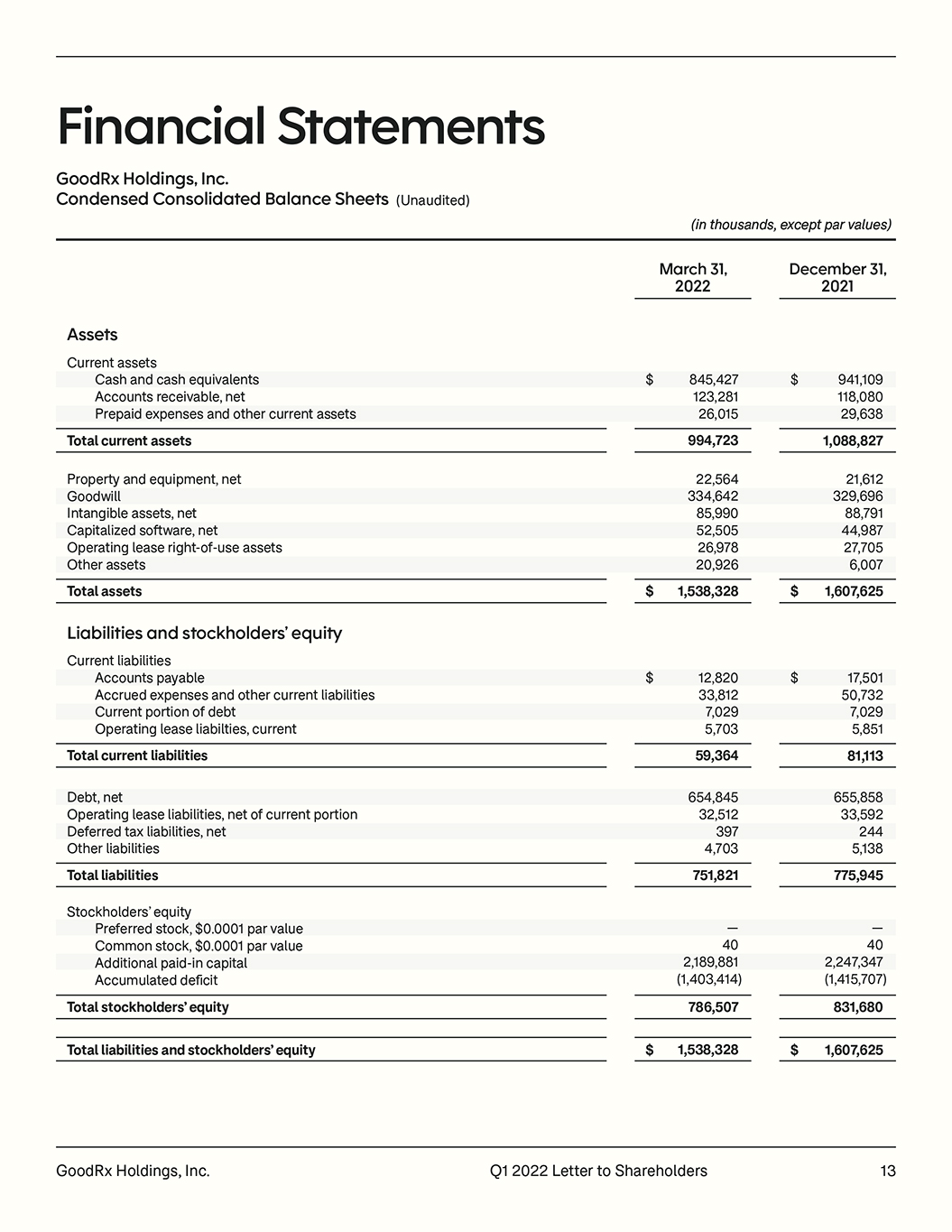 Financial Statements

GoodRx Holdings, Inc.
Condensed Consolidated Balance Sheets (Unaudited)

(in thousands, except par values)

| | March 31, 2022 | December 31, 2021 |
|---|---|---|
| Assets | | |
| Current assets | | |
| Cash and cash equivalents | $ 845,427 | $ 941,109 |
| Accounts receivable, net | 123,281 | 118,080 |
| Prepaid expenses and other current assets | 26,015 | 29,638 |
| Total current assets | 994,723 | 1,088,827 |
| Property and equipment, net | 22,564 | 21,612 |
| Goodwill | 334,642 | 329,696 |
| Intangible assets, net | 85,990 | 88,791 |
| Capitalized software, net | 52,505 | 44,987 |
| Operating lease right-of-use assets | 26,978 | 27,705 |
| Other assets | 20,926 | 6,007 |
| Total assets | $ 1,538,328 | $ 1,607,625 |
| Liabilities and stockholders' equity | | |
| Current liabilities | | |
| Accounts payable | $ 12,820 | $ 17,501 |
| Accrued expenses and other current liabilities | 33,812 | 50,732 |
| Current portion of debt | 7,029 | 7,029 |
| Operating lease liabilties, current | 5,703 | 5,851 |
| Total current liabilities | 59,364 | 81,113 |
| Debt, net | 654,845 | 655,858 |
| Operating lease liabilities, net of current portion | 32,512 | 33,592 |
| Deferred tax liabilities, net | 397 | 244 |
| Other liabilities | 4,703 | 5,138 |
| Total liabilities | 751,821 | 775,945 |
| Stockholders' equity | | |
| Preferred stock, $0.0001 par value | — | — |
| Common stock, $0.0001 par value | 40 | 40 |
| Additional paid-in capital | 2,189,881 | 2,247,347 |
| Accumulated deficit | (1,403,414) | (1,415,707) |
| Total stockholders' equity | 786,507 | 831,680 |
| Total liabilities and stockholders' equity | $ 1,538,328 | $ 1,607,625 |

GoodRx Holdings, Inc. Q1 2022 Letter to Shareholders 13